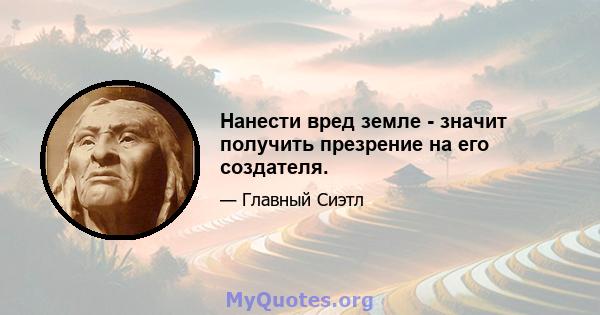 Нанести вред земле - значит получить презрение на его создателя.

— Главный Сиэтл

MyQuotes.org